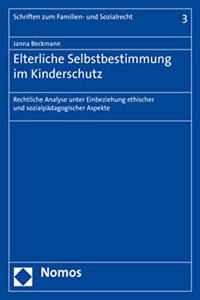 Schriften zum Familien- und Sozialrecht 3

Janna Beckmann

Elterliche Selbstbestimmung im Kinderschutz

Rechtliche Analyse unter Einbeziehung ethischer und sozialpädagogischer Aspekte

Nomos